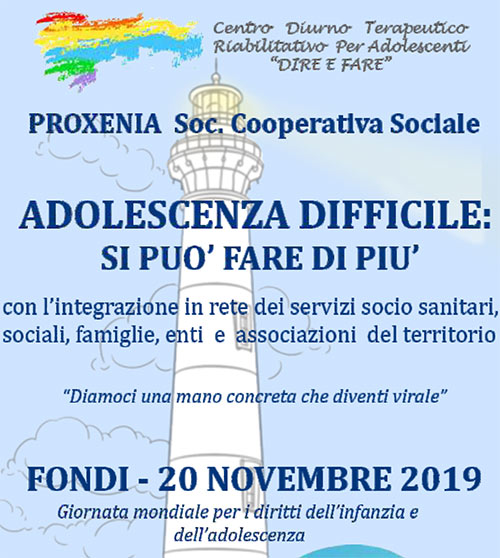 Centro Diurno Terapeutico
Riabilitativo Per Adolescenti
"DIRE E FARE"

PROXENIA Soc. Cooperativa Sociale

ADOLESCENZA DIFFICILE:
SI PUO' FARE DI PIU'

con l'integrazione in rete dei servizi socio sanitari, sociali, famiglie, enti e associazioni del territorio

"Diamoci una mano concreta che diventi virale"

FONDI - 20 NOVEMBRE 2019

Giornata mondiale per i diritti dell'infanzia e dell'adolescenza